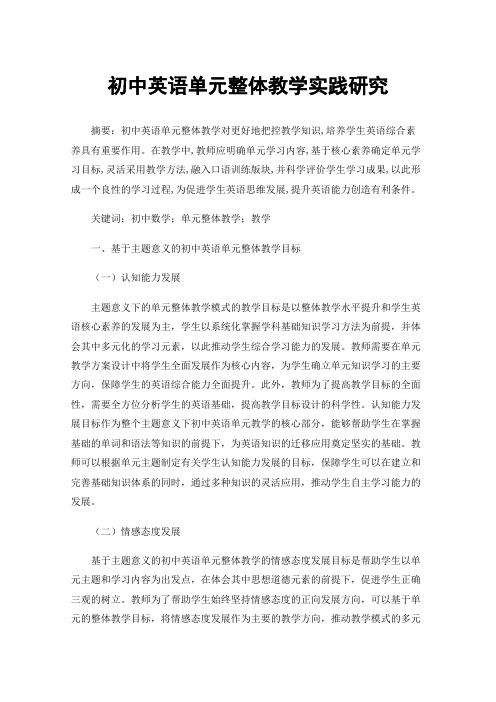 初中英语单元整体教学实践研究

摘要：初中英语单元整体教学对更好地把控教学知识，培养学生英语综合素养具有重要作用。在教学中，教师应明确单元学习内容，基于核心素养确定单元学习目标，灵活采用教学方法，融入口语训练版块，并科学评价学生学习成果，以此形成一个良性的学习过程，为促进学生英语思维发展，提升英语能力创造有利条件。

关键词：初中数学；单元整体教学；教学

一、基于主题意义的初中英语单元整体教学目标

（一）认知能力发展

主题意义下的单元整体教学模式的教学目标是以整体教学水平提升和学生英语核心素养的发展为主，学生以系统化掌握学科基础知识学习方法为前提，并体会其中多元化的学习元素，以此推动学生综合学习能力的发展。教师需要在单元教学方案设计中将学生全面发展作为核心内容，为学生确立单元知识学习的主要方向，保障学生的英语综合能力全面提升。此外，教师为了提高教学目标的全面性，需要全方位分析学生的英语基础，提高教学目标设计的科学性。认知能力发展目标作为整个主题意义下初中英语单元教学的核心部分，能够帮助学生在掌握基础的单词和语法等知识的前提下，为英语知识的迁移应用奠定坚实的基础。教师可以根据单元主题制定有关学生认知能力发展的目标，保障学生可以在建立和完善基础知识体系的同时，通过多种知识的灵活应用，推动学生自主学习能力的发展。

（二）情感态度发展

基于主题意义的初中英语单元整体教学的情感态度发展目标是帮助学生以单元主题和学习内容为出发点，在体会其中思想道德元素的前提下，促进学生正确三观的树立。教师为了帮助学生始终坚持情感态度的正向发展方向，可以基于单元的整体教学目标，将情感态度发展作为主要的教学方向，推动教学模式的多元